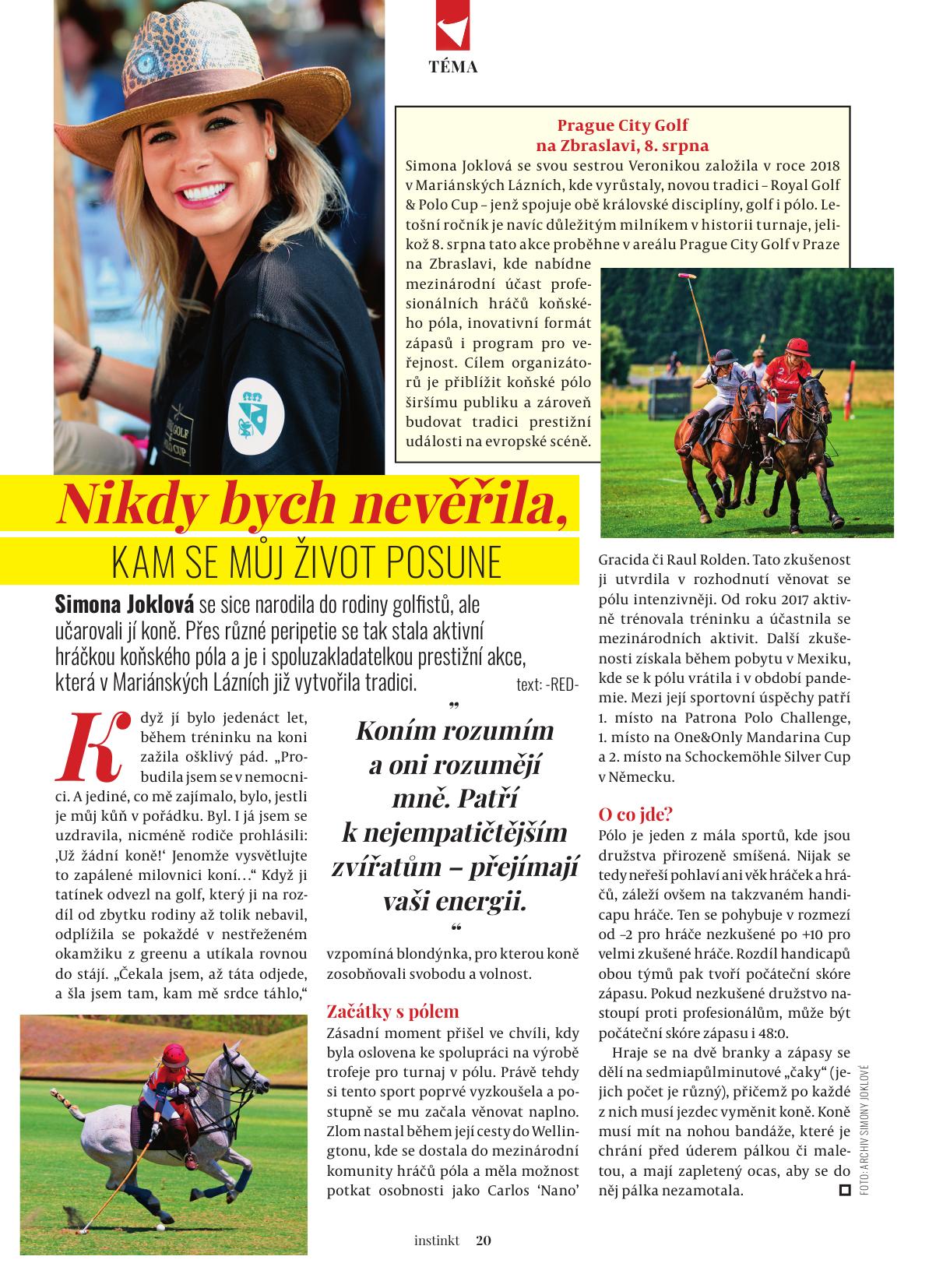 TÉMA

Prague City Golf
na Zbraslavi, 8. srpna

Simona Joklová se svou sestrou Veronikou založila v roce 2018 v Mariánských Lázních, kde vyrůstaly, novou tradici – Royal Golf & Polo Cup – jenž spojuje obě královské disciplíny, golf i pólo. Letošní ročník je navíc důležitým milníkem v historii turnaje, jelikož 8. srpna tato akce proběhne v areálu Prague City Golf v Praze na Zbraslavi, kde nabídne mezinárodní účast profesionálních hráčů koňského póla, inovativní formát zápasů i program pro veřejnost. Cílem organizátorů je přiblížit koňské pólo širšímu publiku a zároveň budovat tradici prestižní události na evropské scéně.

Nikdy bych nevěřila,
KAM SE MŮJ ŽIVOT POSUNE

Simona Joklová se sice narodila do rodiny golfistů, ale učarovali jí koně. Přes různé peripetie se tak stala aktivní hráčkou koňského póla a je i spoluzakladatelkou prestižní akce, která v Mariánských Lázních již vytvořila tradici.

text: -RED-

Když jí bylo jedenáct let, během tréninku na koni zažila ošklivý pád. „Probudila jsem se v nemocnici. A jediné, co mě zajímalo, bylo, jestli je můj kůň v pořádku. Byl. I já jsem se uzdravila, nicméně rodiče prohlásili: ‚Už žádní koně!‘ Jenomže vysvětlujte to zapálené milovnici koní…“ Když ji tatínek odvezl na golf, který ji na rozdíl od zbytku rodiny až tolik nebavil, odplížila se pokaždé v nestřeženém okamžiku z greenu a utíkala rovnou do stájí. „Čekala jsem, až táta odjede, a šla jsem tam, kam mě srdce táhlo,“

„ Koním rozumím a oni rozumějí mně. Patří k nejempatičtějším zvířatům – přejímají vaši energii. “

vzpomíná blondýnka, pro kterou koně zosobňovali svobodu a volnost.

Začátky s pólem
Zásadní moment přišel ve chvíli, kdy byla oslovena ke spolupráci na výrobě trofeje pro turnaj v pólu. Právě tehdy si tento sport poprvé vyzkoušela a postupně se mu začala věnovat naplno. Zlom nastal během její cesty do Wellingtonu, kde se dostala do mezinárodní komunity hráčů póla a měla možnost potkat osobnosti jako Carlos 'Nano' Gracida či Raul Rolden. Tato zkušenost ji utvrdila v rozhodnutí věnovat se pólu intenzivněji. Od roku 2017 aktivně trénovala tréninku a účastnila se mezinárodních aktivit. Další zkušenosti získala během pobytu v Mexiku, kde se k pólu vrátila i v období pandemie. Mezi její sportovní úspěchy patří 1. místo na Patrona Polo Challenge, 1. místo na One&Only Mandarina Cup a 2. místo na Schockemöhle Silver Cup v Německu.

O co jde?
Pólo je jeden z mála sportů, kde jsou družstva přirozeně smíšená. Nijak se tedy neřeší pohlaví ani věk hráček a hráčů, záleží ovšem na takzvaném handicapu hráče. Ten se pohybuje v rozmezí od –2 pro hráče nezkušené po +10 pro velmi zkušené hráče. Rozdíl handicapů obou týmů pak tvoří počáteční skóre zápasu. Pokud nezkušené družstvo nastoupí proti profesionálům, může být počáteční skóre zápasu i 48:0.

Hraje se na dvě branky a zápasy se dělí na sedmiapůlminutové „čaky“ (jejich počet je různý), přičemž po každé z nich musí jezdec vyměnit koně. Koně musí mít na nohou bandáže, které je chrání před úderem pálkou či maletou, a mají zapletený ocas, aby se do něj pálka nezamotala.

FOTO: ARCHIV SIMONY JOKLOVÉ

instinkt 20